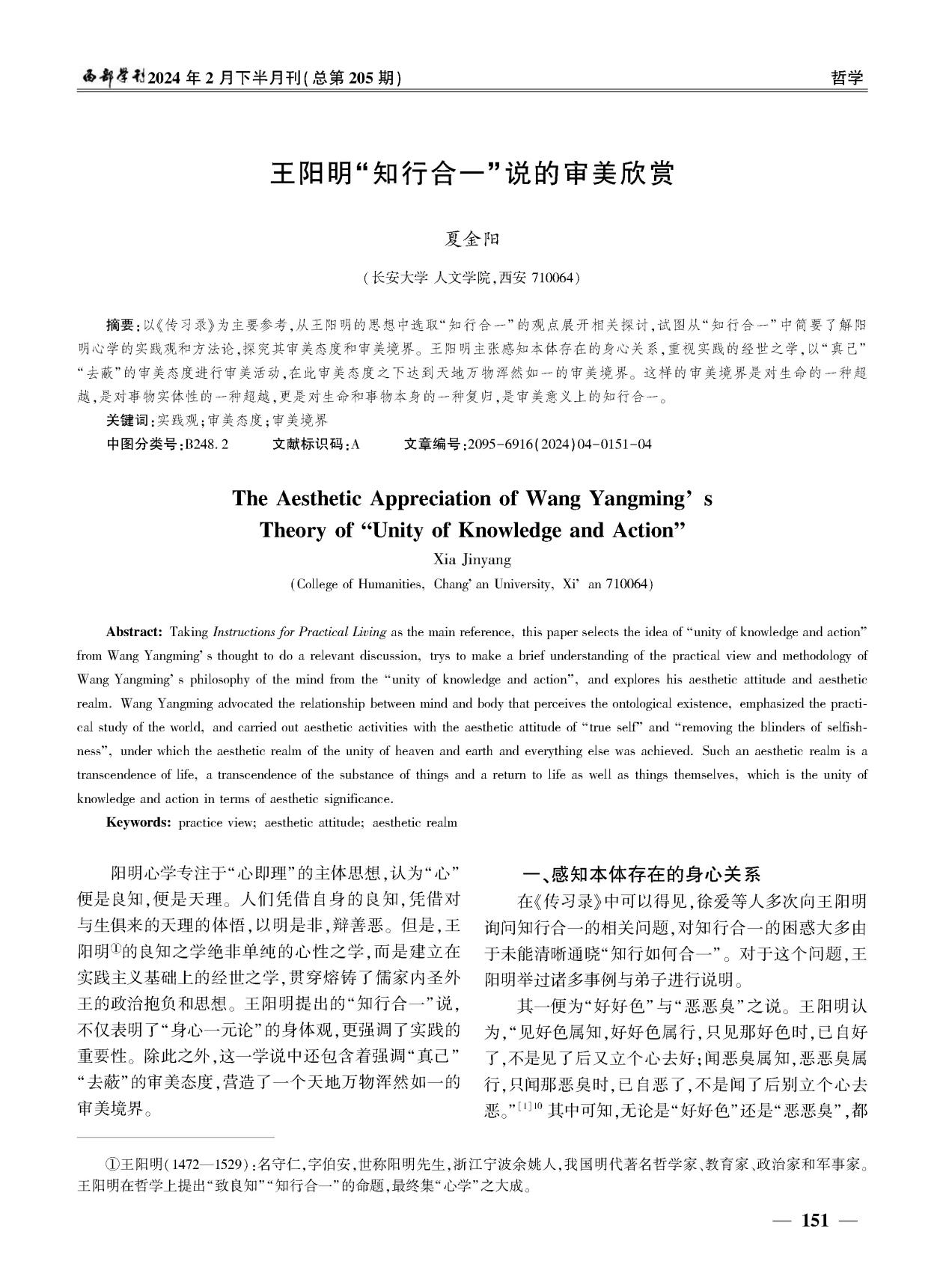 西部学刊2024年2月下半月刊(总第205期)

哲学

王阳明“知行合一”说的审美欣赏

夏金阳

(长安大学 人文学院,西安 710064)

摘要:以《传习录》为主要参考,从王阳明的思想中选取“知行合一”的观点展开相关探讨,试图从“知行合一”中简要了解阳明心学的实践观和方法论,探究其审美态度和审美境界。王阳明主张感知本体存在的身心关系,重视实践的经世之学,以“真己”“去蔽”的审美态度进行审美活动,在此审美态度之下达到天地万物浑然如一的审美境界。这样的审美境界是对生命的一种超越,是对事物实体性的一种超越,更是对生命和事物本身的一种复归,是审美意义上的知行合一。

关键词:实践观;审美态度;审美境界

中图分类号:B248.2 文献标识码:A 文章编号:2095-6916(2024)04-0151-04

The Aesthetic Appreciation of Wang Yangming’s Theory of “Unity of Knowledge and Action”

Xia Jinyang

(College of Humanities, Chang’an University, Xi’an 710064)

Abstract: Taking Instructions for Practical Living as the main reference, this paper selects the idea of “unity of knowledge and action” from Wang Yangming’s thought to do a relevant discussion, trys to make a brief understanding of the practical view and methodology of Wang Yangming’s philosophy of the mind from the “unity of knowledge and action”, and explores his aesthetic attitude and aesthetic realm. Wang Yangming advocated the relationship between mind and body that perceives the ontological existence, emphasized the practical study of the world, and carried out aesthetic activities with the aesthetic attitude of “true self” and “removing the blinders of selfishness”, under which the aesthetic realm of the unity of heaven and earth and everything else was achieved. Such an aesthetic realm is a transcendence of life, a transcendence of the substance of things and a return to life as well as things themselves, which is the unity of knowledge and action in terms of aesthetic significance.

Keywords: practice view; aesthetic attitude; aesthetic realm

阳明心学专注于“心即理”的主体思想,认为“心”便是良知,便是天理。人们凭借自身的良知,凭借对与生俱来的天理的体悟,以明是非,辩善恶。但是,王阳明①的良知之学绝非单纯的心性之学,而是建立在实践主义基础上的经世之学,贯穿熔铸了儒家内圣外王的政治抱负和思想。王阳明提出的“知行合一”说,不仅表明了“身心一元论”的身体观,更强调了实践的重要性。除此之外,这一学说中还包含着强调“真己”“去蔽”的审美态度,营造了一个天地万物浑然如一的审美境界。

一、感知本体存在的身心关系

在《传习录》中可以得见,徐爱等人多次向王阳明询问知行合一的相关问题,对知行合一的困惑大多由于未能清晰通晓“知行如何合一”。对于这个问题,王阳明举过诸多事例与弟子进行说明。

其一便为“好好色”与“恶恶臭”之说。王阳明认为,“见好色属知,好好色属行,只见那好色时,已自好了,不是见了后又立个心去好;闻恶臭属知,恶恶臭属行,只闻那恶臭时,已自恶了,不是闻了后别立个心去恶。”$^{[1]10}$ 其中可知,无论是“好好色”还是“恶恶臭”,都

①王阳明(1472—1529):名守仁,字伯安,世称阳明先生,浙江宁波余姚人,我国明代著名哲学家、教育家、政治家和军事家。王阳明在哲学上提出“致良知”“知行合一”的命题,最终集“心学”之大成。

— 151 —